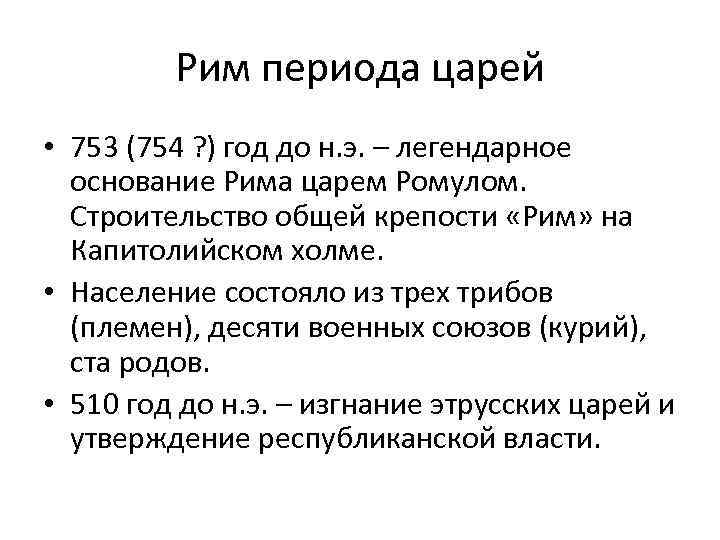 Рим периода царей

• 753 (754 ?) год до н.э. – легендарное основание Рима царем Ромулом. Строительство общей крепости «Рим» на Капитолийском холме.
• Население состояло из трех трибов (племен), десяти военных союзов (курий), ста родов.
• 510 год до н.э. – изгнание этрусских царей и утверждение республиканской власти.